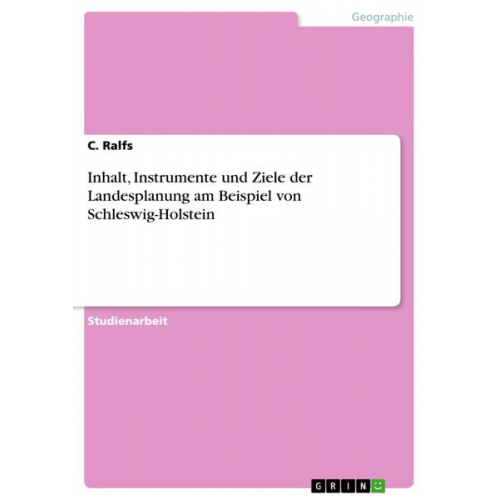 Geographie

C. Ralfs

Inhalt, Instrumente und Ziele der Landesplanung am Beispiel von Schleswig-Holstein

Studienarbeit

GRIN